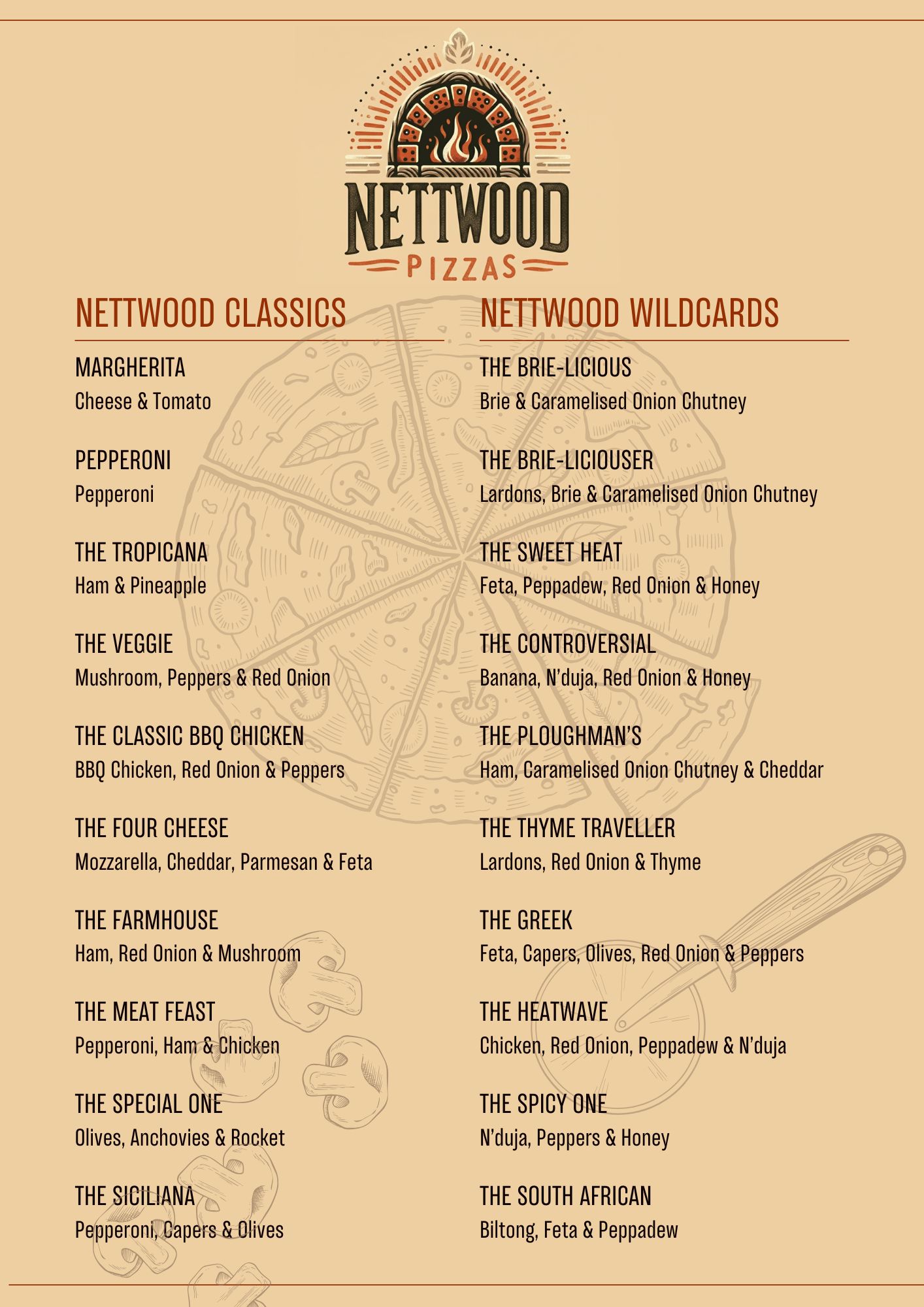 NETTWOOD
PIZZAS

NETTWOOD CLASSICS

MARGHERITA
Cheese & Tomato

PEPPERONI
Pepperoni

THE TROPICANA
Ham & Pineapple

THE VEGGIE
Mushroom, Peppers & Red Onion

THE CLASSIC BBQ CHICKEN
BBQ Chicken, Red Onion & Peppers

THE FOUR CHEESE
Mozzarella, Cheddar, Parmesan & Feta

THE FARMHOUSE
Ham, Red Onion & Mushroom

THE MEAT FEAST
Pepperoni, Ham & Chicken

THE SPECIAL ONE
Olives, Anchovies & Rocket

THE SICILIANA
Pepperoni, Capers & Olives

NETTWOOD WILDCARDS

THE BRIE-LICIOUS
Brie & Caramelised Onion Chutney

THE BRIE-LICIOUSER
Lardons, Brie & Caramelised Onion Chutney

THE SWEET HEAT
Feta, Peppadew, Red Onion & Honey

THE CONTROVERSIAL
Banana, N'duja, Red Onion & Honey

THE PLOUGHMAN'S
Ham, Caramelised Onion Chutney & Cheddar

THE THYME TRAVELLER
Lardons, Red Onion & Thyme

THE GREEK
Feta, Capers, Olives, Red Onion & Peppers

THE HEATWAVE
Chicken, Red Onion, Peppadew & N'duja

THE SPICY ONE
N'duja, Peppers & Honey

THE SOUTH AFRICAN
Biltong, Feta & Peppadew